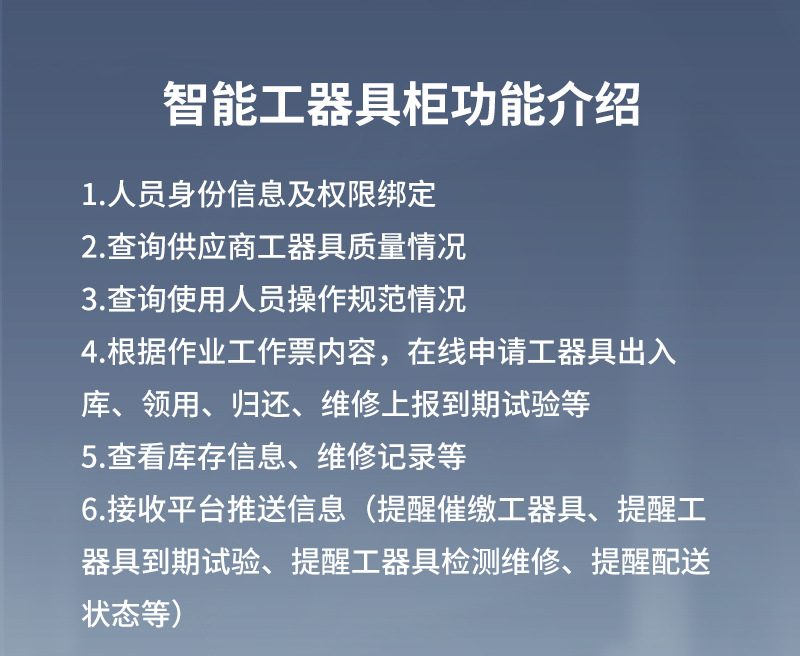 智能工器具柜功能介绍

1.人员身份信息及权限绑定

2.查询供应商工器具质量情况

3.查询使用人员操作规范情况

4.根据作业工作票内容，在线申请工器具出入库、领用、归还、维修上报到期试验等

5.查看库存信息、维修记录等

6.接收平台推送信息（提醒催缴工器具、提醒工器具到期试验、提醒工器具检测维修、提醒配送状态等）